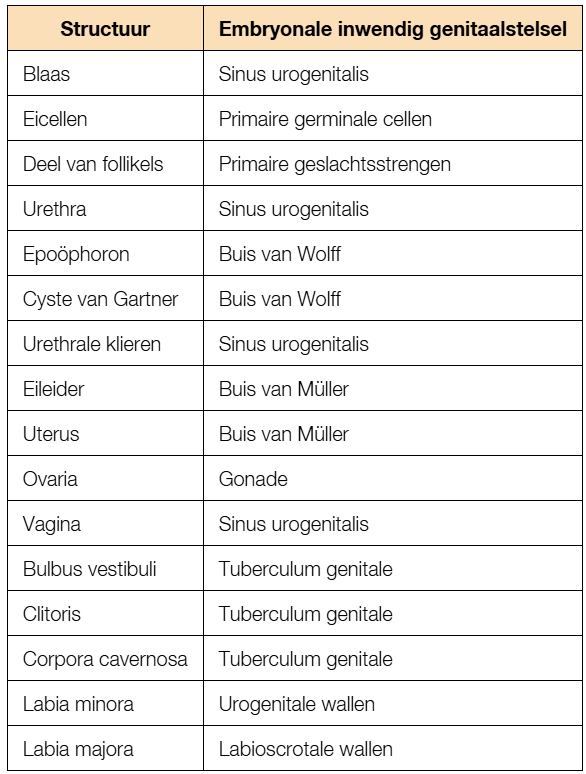 | Structuur | Embryonale inwendig genitaalstelsel |
|---|---|
| Blaas | Sinus urogenitalis |
| Eicellen | Primaire germinale cellen |
| Deel van follikels | Primaire geslachtsstrengen |
| Urethra | Sinus urogenitalis |
| Epoöphoron | Buis van Wolff |
| Cyste van Gartner | Buis van Wolff |
| Urethrale klieren | Sinus urogenitalis |
| Eileider | Buis van Müller |
| Uterus | Buis van Müller |
| Ovaria | Gonade |
| Vagina | Sinus urogenitalis |
| Bulbus vestibuli | Tuberculum genitale |
| Clitoris | Tuberculum genitale |
| Corpora cavernosa | Tuberculum genitale |
| Labia minora | Urogenitale wallen |
| Labia majora | Labioscrotale wallen |